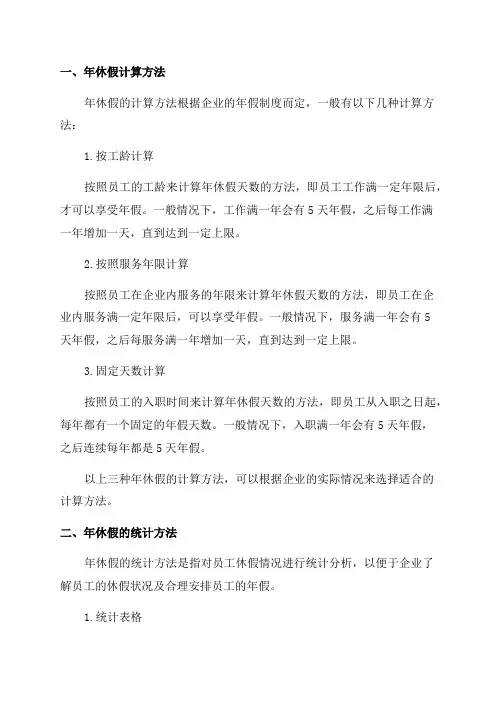 一、年休假计算方法

年休假的计算方法根据企业的年假制度而定，一般有以下几种计算方法：

1.按工龄计算

按照员工的工龄来计算年休假天数的方法，即员工工作满一定年限后，才可以享受年假。一般情况下，工作满一年会有5天年假，之后每工作满一年增加一天，直到达到一定上限。

2.按照服务年限计算

按照员工在企业内服务的年限来计算年休假天数的方法，即员工在企业内服务满一定年限后，可以享受年假。一般情况下，服务满一年会有5天年假，之后每服务满一年增加一天，直到达到一定上限。

3.固定天数计算

按照员工的入职时间来计算年休假天数的方法，即员工从入职之日起，每年都有一个固定的年假天数。一般情况下，入职满一年会有5天年假，之后连续每年都是5天年假。

以上三种年休假的计算方法，可以根据企业的实际情况来选择适合的计算方法。

二、年休假的统计方法

年休假的统计方法是指对员工休假情况进行统计分析，以便于企业了解员工的休假状况及合理安排员工的年假。

1.统计表格